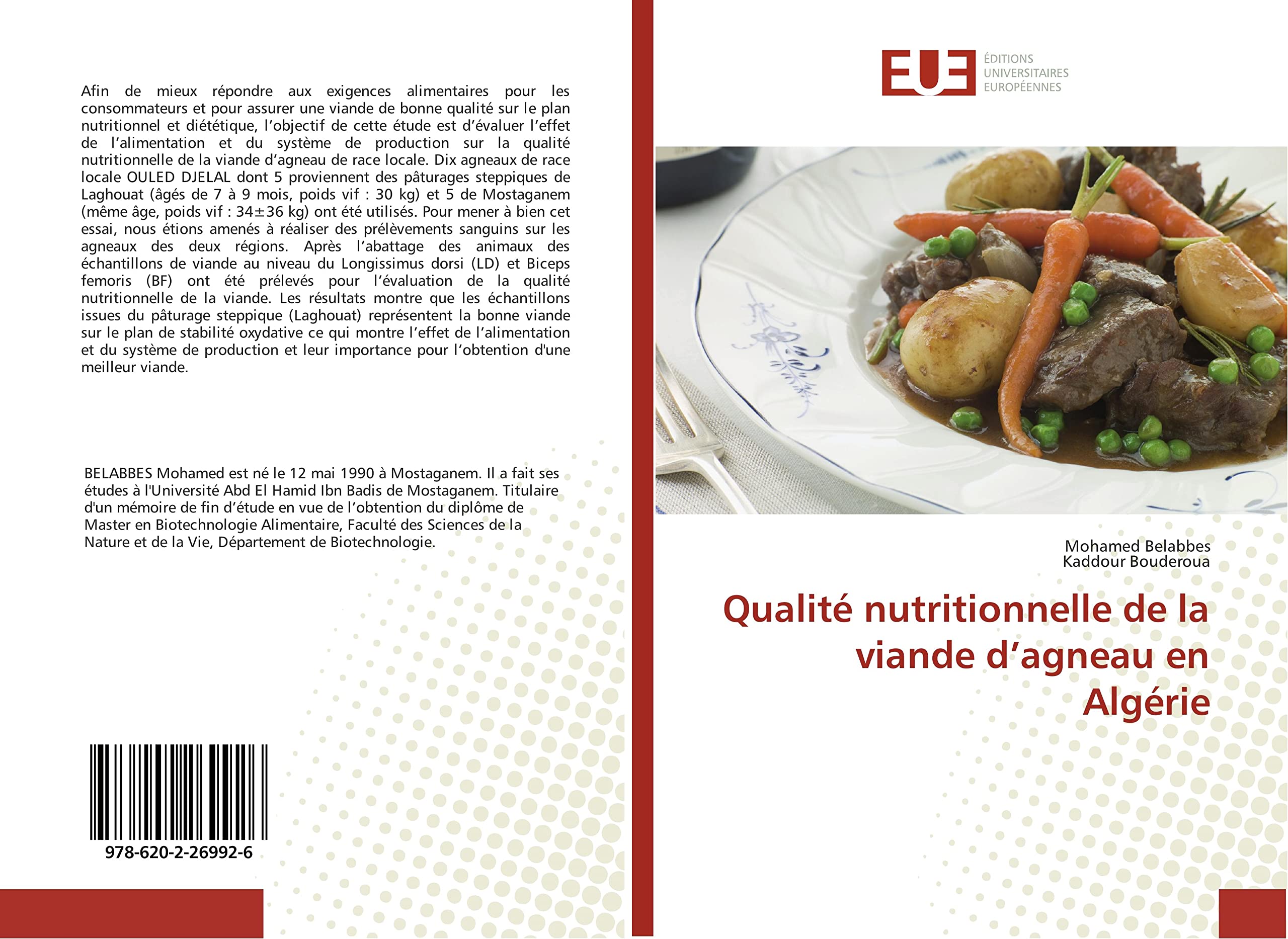 Afin de mieux répondre aux exigences alimentaires pour les consommateurs et pour assurer une viande de bonne qualité sur le plan nutritionnel et diététique, l'objectif de cette étude est d'évaluer l'effet de l'alimentation et du système de production sur la qualité nutritionnelle de la viande d'agneau de race locale. Dix agneaux de race locale OULED DJELAL dont 5 proviennent des pâturages steppiques de Laghouat (âgés de 7 à 9 mois, poids vif : 30 kg) et 5 de Mostaganem (même âge, poids vif : 34±36 kg) ont été utilisés. Pour mener à bien cet essai, nous étions amenés à réaliser des prélèvements sanguins sur les agneaux des deux régions. Après l'abattage des animaux des échantillons de viande au niveau du Longissimus dorsi (LD) et Biceps femoris (BF) ont été prélevés pour l'évaluation de la qualité nutritionnelle de la viande. Les résultats montre que les échantillons issues du pâturage steppique (Laghouat) représentent la bonne viande sur le plan de stabilité oxydative ce qui montre l'effet de l'alimentation et du système de production et leur importance pour l'obtention d'une meilleur viande.

BELABBES Mohamed est né le 12 mai 1990 à Mostaganem. Il a fait ses études à l'Université Abd El Hamid Ibn Badis de Mostaganem. Titulaire d'un mémoire de fin d'étude en vue de l'obtention du diplôme de Master en Biotechnologie Alimentaire, Faculté des Sciences de la Nature et de la Vie, Département de Biotechnologie.

978-620-2-26992-6

EUE
ÉDITIONS UNIVERSITAIRES EUROPÉENNES

Mohamed Belabbes
Kaddour Bouderoua

Qualité nutritionnelle de la viande d'agneau en Algérie